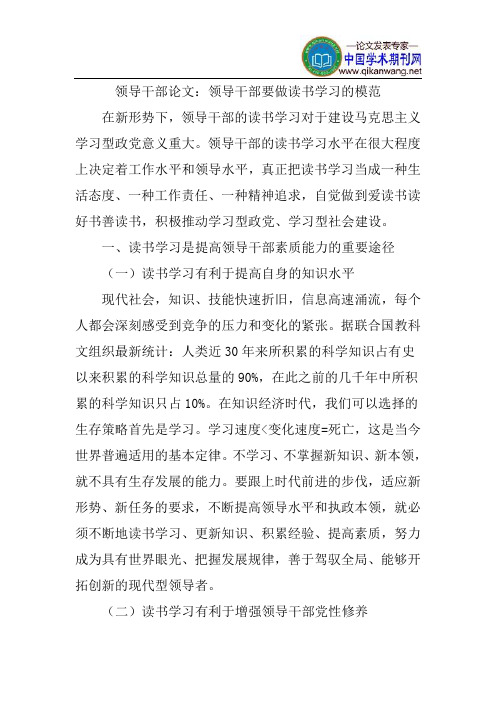 —论文发表专家—
中国学术期刊网
www.qikanwang.net

领导干部论文：领导干部要做读书学习的模范

在新形势下，领导干部的读书学习对于建设马克思主义学习型政党意义重大。领导干部的读书学习水平在很大程度上决定着工作水平和领导水平，真正把读书学习当成一种生活态度、一种工作责任、一种精神追求，自觉做到爱读书读好书善读书，积极推动学习型政党、学习型社会建设。

一、读书学习是提高领导干部素质能力的重要途径

（一）读书学习有利于提高自身的知识水平

现代社会，知识、技能快速折旧，信息高速涌流，每个人都会深刻感受到竞争的压力和变化的紧张。据联合国教科文组织最新统计：人类近 30 年来所积累的科学知识占有史以来积累的科学知识总量的 90%，在此之前的几千年中所积累的科学知识只占 10%。在知识经济时代，我们可以选择的生存策略首先是学习。学习速度<变化速度=死亡，这是当今世界普遍适用的基本定律。不学习、不掌握新知识、新本领，就不具有生存发展的能力。要跟上时代前进的步伐，适应新形势、新任务的要求，不断提高领导水平和执政本领，就必须不断地读书学习、更新知识、积累经验、提高素质，努力成为具有世界眼光、把握发展规律，善于驾驭全局、能够开拓创新的现代型领导者。

（二）读书学习有利于增强领导干部党性修养